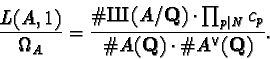 $\frac{L(A,1)}{\Omega_A} = \frac{\#Ш(A/\mathbf{Q}) \cdot \prod_{p|N} c_p}{\#A(\mathbf{Q}) \cdot \#A^{\vee}(\mathbf{Q})}.$